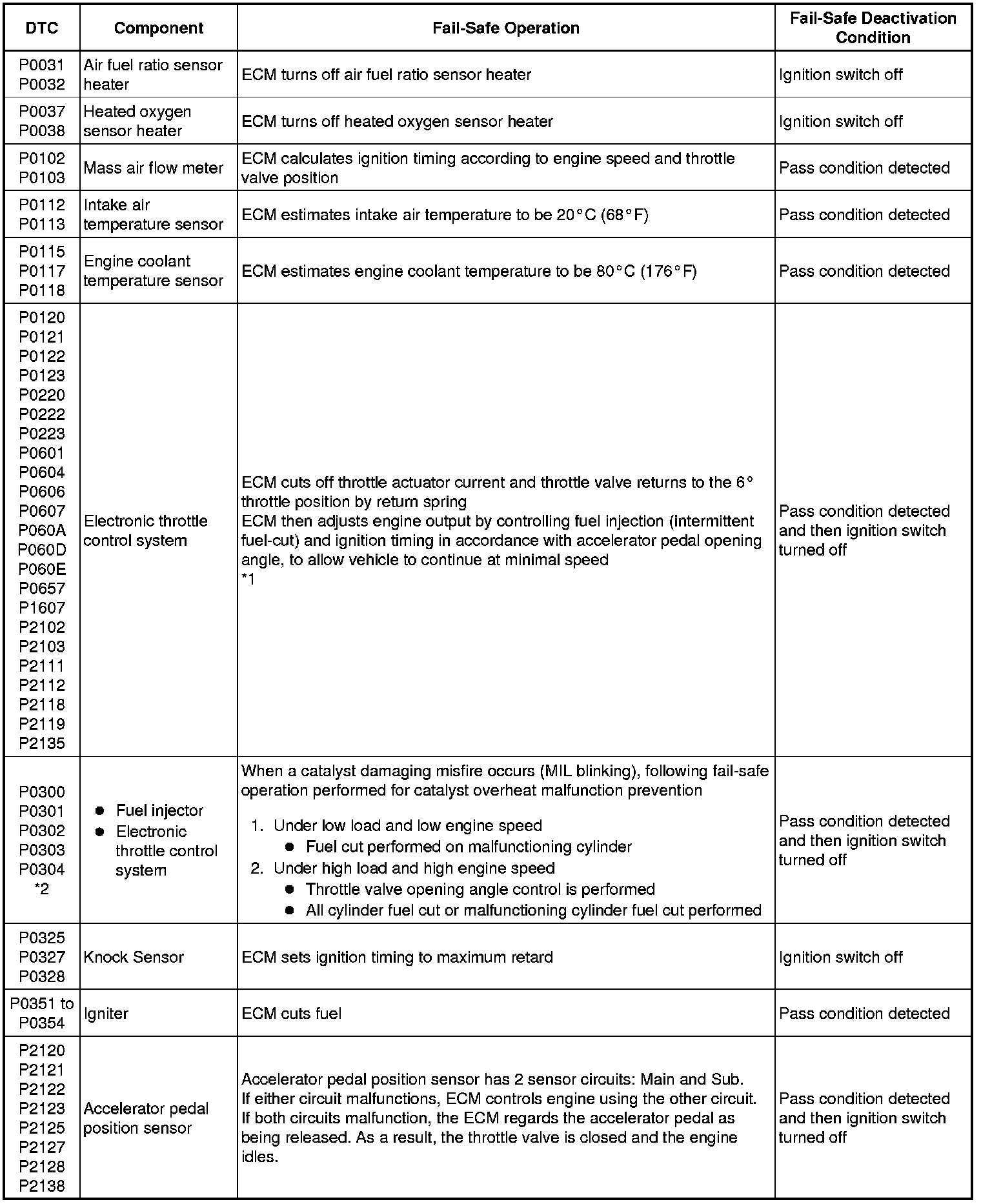 | DTC | Component | Fail-Safe Operation | Fail-Safe Deactivation Condition |
|---|---|---|---|
| P0031 P0032 | Air fuel ratio sensor heater | ECM turns off air fuel ratio sensor heater | Ignition switch off |
| P0037 P0038 | Heated oxygen sensor heater | ECM turns off heated oxygen sensor heater | Ignition switch off |
| P0102 P0103 | Mass air flow meter | ECM calculates ignition timing according to engine speed and throttle valve position | Pass condition detected |
| P0112 P0113 | Intake air temperature sensor | ECM estimates intake air temperature to be 20°C (68°F) | Pass condition detected |
| P0115 P0117 P0118 | Engine coolant temperature sensor | ECM estimates engine coolant temperature to be 80°C (176°F) | Pass condition detected |
| P0120 P0121 P0122 P0123 P0220 P0222 P0223 P0601 P0604 P0606 P0607 P060A P060D P060E P0657 P1607 P2102 P2103 P2111 P2112 P2118 P2119 P2135 | Electronic throttle control system | ECM cuts off throttle actuator current and throttle valve returns to the 6° throttle position by return spring ECM then adjusts engine output by controlling fuel injection (intermittent fuel-cut) and ignition timing in accordance with accelerator pedal opening angle, to allow vehicle to continue at minimal speed *1 | Pass condition detected and then ignition switch turned off |
| P0300 P0301 P0302 P0303 P0304 *2 | ● Fuel injector ● Electronic throttle control system | When a catalyst damaging misfire occurs (MIL blinking), following fail-safe operation performed for catalyst overheat malfunction prevention 1. Under low load and low engine speed ● Fuel cut performed on malfunctioning cylinder 2. Under high load and high engine speed ● Throttle valve opening angle control is performed ● All cylinder fuel cut or malfunctioning cylinder fuel cut performed | Pass condition detected and then ignition switch turned off |
| P0325 P0327 P0328 | Knock Sensor | ECM sets ignition timing to maximum retard | Ignition switch off |
| P0351 to P0354 | Igniter | ECM cuts fuel | Pass condition detected |
| P2120 P2121 P2122 P2123 P2125 P2127 P2128 P2138 | Accelerator pedal position sensor | Accelerator pedal position sensor has 2 sensor circuits: Main and Sub. If either circuit malfunctions, ECM controls engine using the other circuit. If both circuits malfunction, the ECM regards the accelerator pedal as being released. As a result, the throttle valve is closed and the engine idles. | Pass condition detected and then ignition switch turned off |